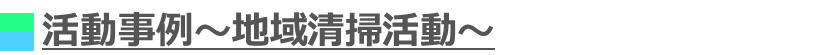 活動事例～地域清掃活動～